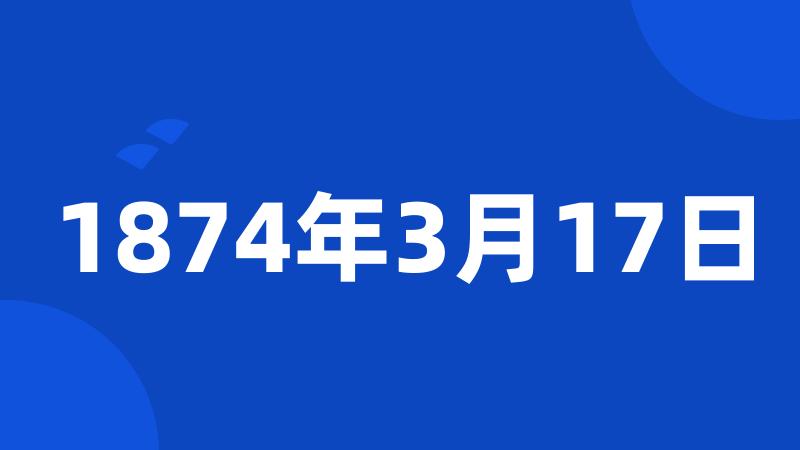 1874年3月17日